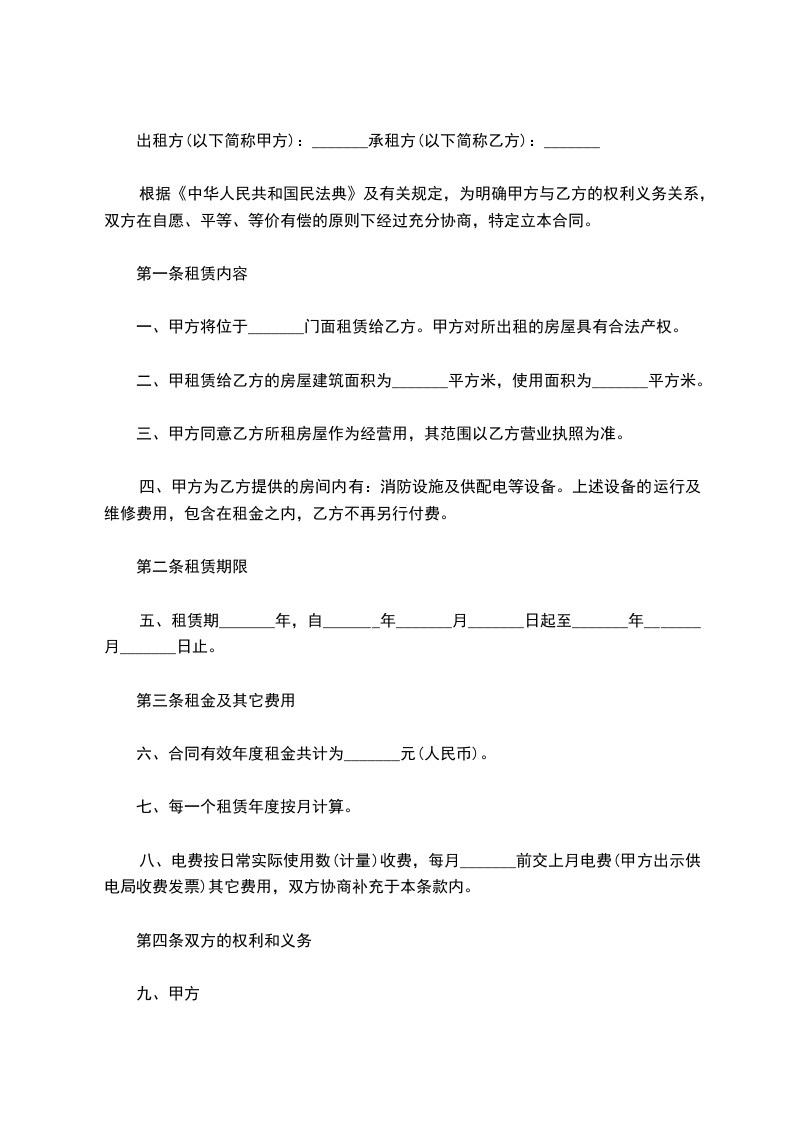 出租方(以下简称甲方)：_______承租方(以下简称乙方)：_______

根据《中华人民共和国民法典》及有关规定，为明确甲方与乙方的权利义务关系，双方在自愿、平等、等价有偿的原则下经过充分协商，特定立本合同。

第一条租赁内容

一、甲方将位于_______门面租赁给乙方。甲方对所出租的房屋具有合法产权。

二、甲租赁给乙方的房屋建筑面积为_______平方米，使用面积为_______平方米。

三、甲方同意乙方所租房屋作为经营用，其范围以乙方营业执照为准。

四、甲方为乙方提供的房间内有：消防设施及供配电等设备。上述设备的运行及维修费用，包含在租金之内，乙方不再另行付费。

第二条租赁期限

五、租赁期_______年，自_______年_______月_______日起至_______年_______月_______日止。

第三条租金及其它费用

六、合同有效年度租金共计为_______元(人民币)。

七、每一个租赁年度按月计算。

八、电费按日常实际使用数(计量)收费，每月_______前交上月电费(甲方出示供电局收费发票)其它费用，双方协商补充于本条款内。

第四条双方的权利和义务

九、甲方